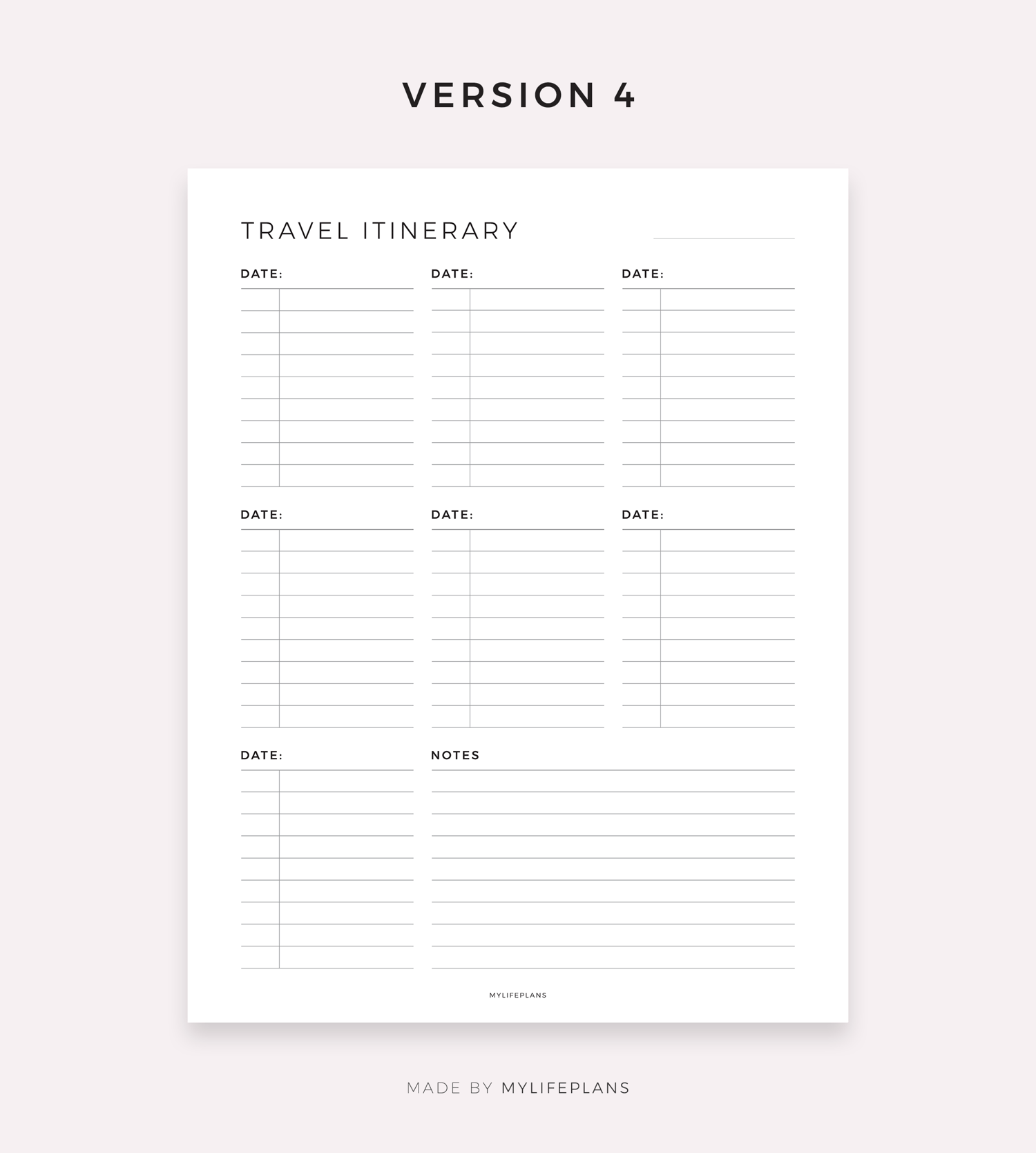 VERSION 4

TRAVEL ITINERARY ____

DATE:

DATE:

DATE:

DATE:

DATE:

DATE:

DATE:

NOTES

MYLIFEPLANS

MADE BY MYLIFEPLANS